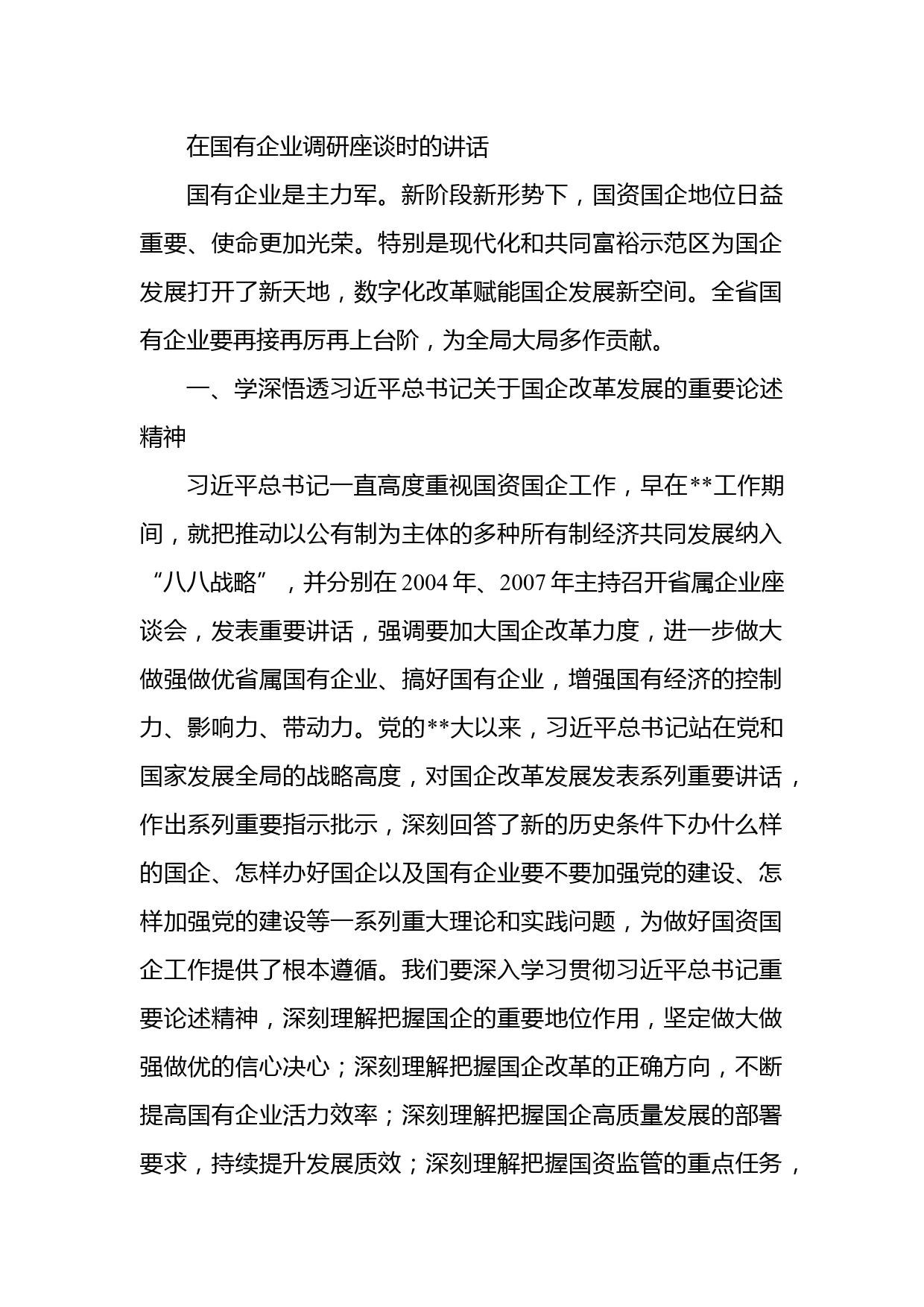 在国有企业调研座谈时的讲话

国有企业是主力军。新阶段新形势下，国资国企地位日益重要、使命更加光荣。特别是现代化和共同富裕示范区为国企发展打开了新天地，数字化改革赋能国企发展新空间。全省国有企业要再接再厉再上台阶，为全局大局多作贡献。

一、学深悟透习近平总书记关于国企改革发展的重要论述精神

习近平总书记一直高度重视国资国企工作，早在**工作期间，就把推动以公有制为主体的多种所有制经济共同发展纳入“八八战略”，并分别在2004年、2007年主持召开省属企业座谈会，发表重要讲话，强调要加大国企改革力度，进一步做大做强做优省属国有企业、搞好国有企业，增强国有经济的控制力、影响力、带动力。党的**大以来，习近平总书记站在党和国家发展全局的战略高度，对国企改革发展发表系列重要讲话，作出系列重要指示批示，深刻回答了新的历史条件下办什么样的国企、怎样办好国企以及国有企业要不要加强党的建设、怎样加强党的建设等一系列重大理论和实践问题，为做好国资国企工作提供了根本遵循。我们要深入学习贯彻习近平总书记重要论述精神，深刻理解把握国企的重要地位作用，坚定做大做强做优的信心决心；深刻理解把握国企改革的正确方向，不断提高国有企业活力效率；深刻理解把握国企高质量发展的部署要求，持续提升发展质效；深刻理解把握国资监管的重点任务，